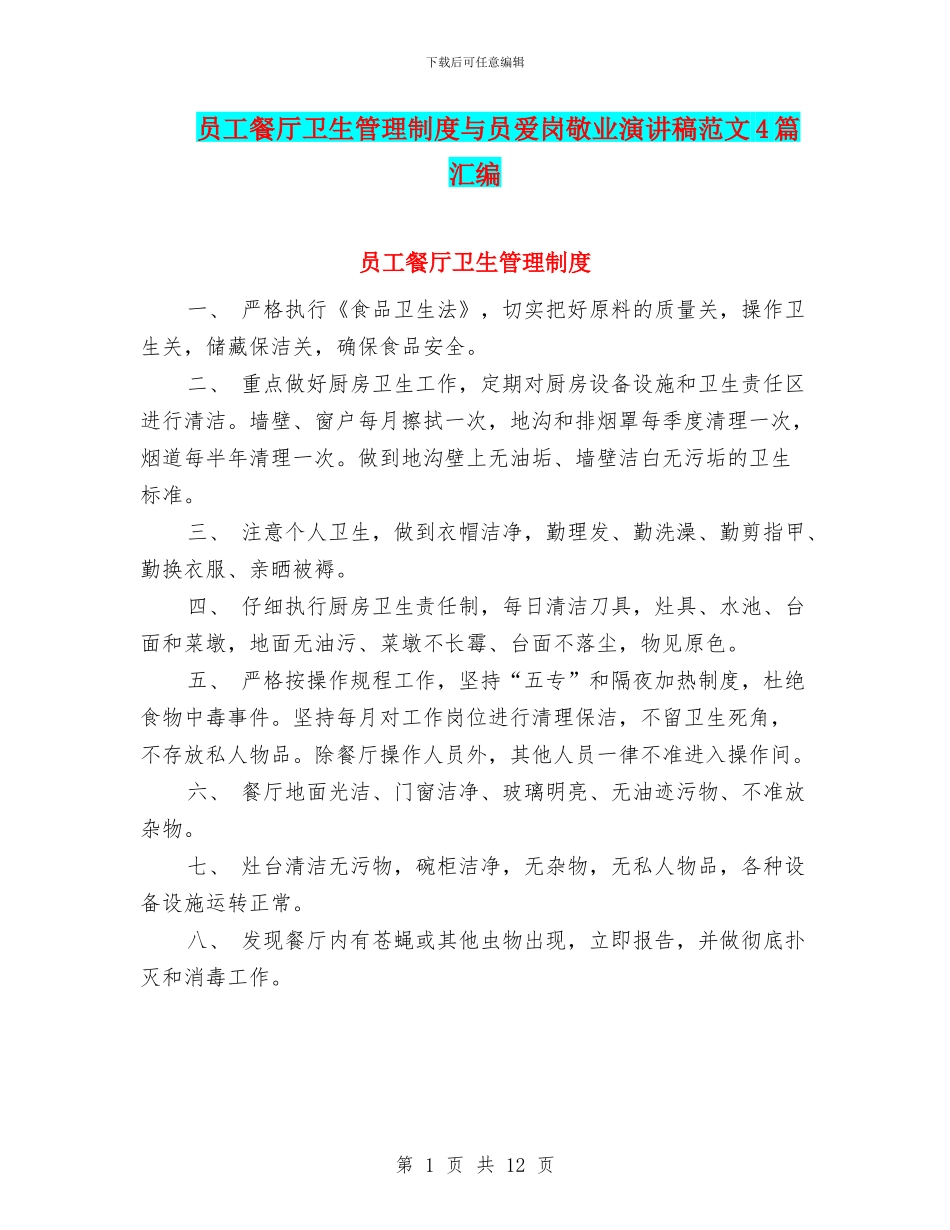 下载后可任意编辑

员工餐厅卫生管理制度与员爱岗敬业演讲稿范文4篇汇编

员工餐厅卫生管理制度

一、 严格执行《食品卫生法》，切实把好原料的质量关，操作卫生关，储藏保洁关，确保食品安全。

二、 重点做好厨房卫生工作，定期对厨房设备设施和卫生责任区进行清洁。墙壁、窗户每月擦拭一次，地沟和排烟罩每季度清理一次，烟道每半年清理一次。做到地沟壁上无油垢、墙壁洁白无污垢的卫生标准。

三、 注意个人卫生，做到衣帽洁净，勤理发、勤洗澡、勤剪指甲、勤换衣服、亲晒被褥。

四、 仔细执行厨房卫生责任制，每日清洁刀具，灶具、水池、台面和菜墩，地面无油污、菜墩不长霉、台面不落尘，物见原色。

五、 严格按操作规程工作，坚持“五专”和隔夜加热制度，杜绝食物中毒事件。坚持每月对工作岗位进行清理保洁，不留卫生死角，不存放私人物品。除餐厅操作人员外，其他人员一律不准进入操作间。

六、 餐厅地面光洁、门窗洁净、玻璃明亮、无油迹污物、不准放杂物。

七、 灶台清洁无污物，碗柜洁净，无杂物，无私人物品，各种设备设施运转正常。

八、 发现餐厅内有苍蝇或其他虫物出现，立即报告，并做彻底扑灭和消毒工作。

第 1 页 共 12 页